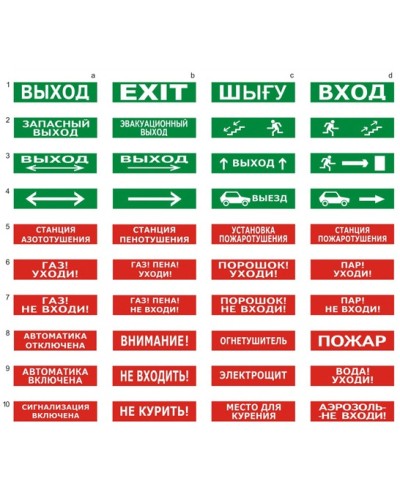 | | a | b | c | d |
|---|---|---|---|---|
| 1 | ВЫХОД | EXIT | ШЫҒУ | ВХОД |
| 2 | ЗАПАСНЫЙ ВЫХОД | ЭВАКУАЦИОННЫЙ ВЫХОД | | |
| 3 | ВЫХОД | ВЫХОД | ↑ ВЫХОД ↑ | |
| 4 | | | ВЫЕЗД | |
| 5 | СТАНЦИЯ АЗОТОТУШЕНИЯ | СТАНЦИЯ ПЕНОТУШЕНИЯ | УСТАНОВКА ПОЖАРОТУШЕНИЯ | СТАНЦИЯ ПОЖАРОТУШЕНИЯ |
| 6 | ГАЗ! УХОДИ! | ГАЗ! ПЕНА! УХОДИ! | ПОРОШОК! УХОДИ! | ПАР! УХОДИ! |
| 7 | ГАЗ! НЕ ВХОДИ! | ГАЗ! ПЕНА! НЕ ВХОДИ! | ПОРОШОК! НЕ ВХОДИ! | ПАР! НЕ ВХОДИ! |
| 8 | АВТОМАТИКА ОТКЛЮЧЕНА | ВНИМАНИЕ! | ОГНЕТУШИТЕЛЬ | ПОЖАР |
| 9 | АВТОМАТИКА ВКЛЮЧЕНА | НЕ ВХОДИТЬ! | ЭЛЕКТРОЩИТ | ВОДА! УХОДИ! |
| 10 | СИГНАЛИЗАЦИЯ ВКЛЮЧЕНА | НЕ КУРИТЬ! | МЕСТО ДЛЯ КУРЕНИЯ | АЭРОЗОЛЬ- -НЕ ВХОДИ! |